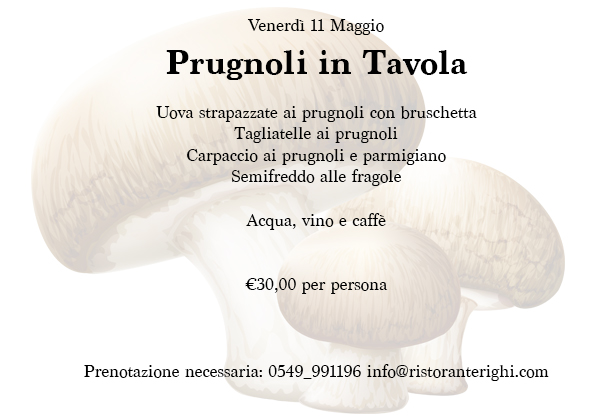 Venerdì 11 Maggio

Prugnoli in Tavola

Uova strapazzate ai prugnoli con bruschetta
Tagliatelle ai prugnoli
Carpaccio ai prugnoli e parmigiano
Semifreddo alle fragole

Acqua, vino e caffè

€30,00 per persona

Prenotazione necessaria: 0549_991196 info@ristoranterighi.com